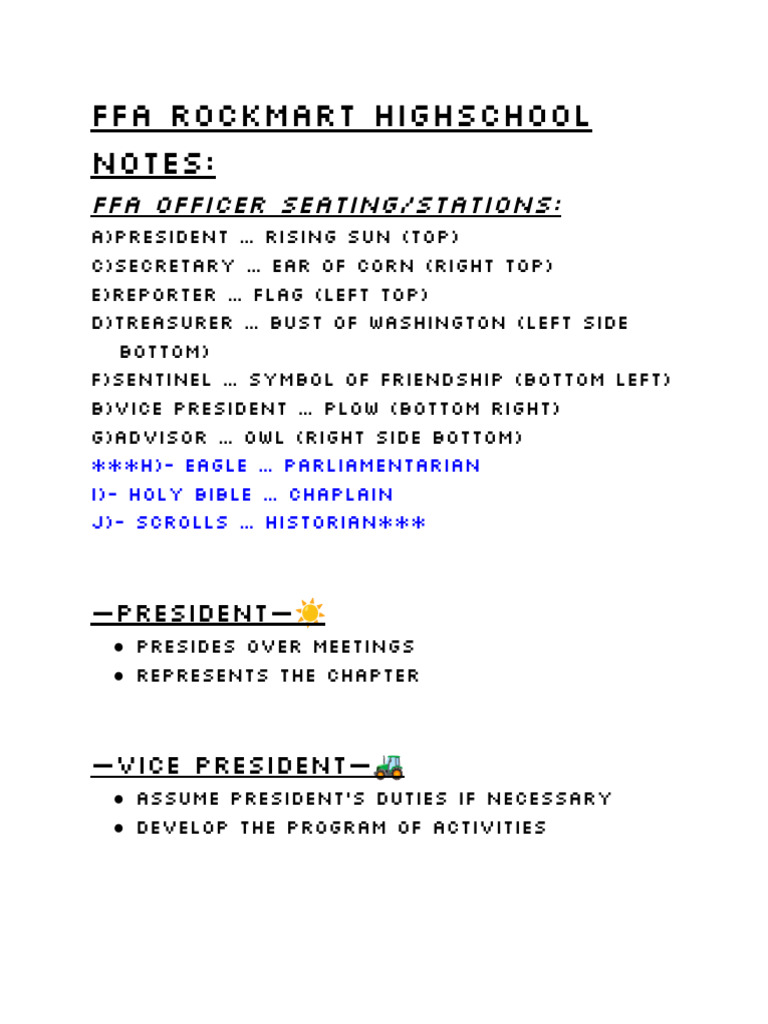 FFA ROCKMART HIGHSCHOOL NOTES:

FFA OFFICER SEATING/STATIONS:

A)PRESIDENT … RISING SUN (TOP)
C)SECRETARY … EAR OF CORN (RIGHT TOP)
E)REPORTER … FLAG (LEFT TOP)
D)TREASURER … BUST OF WASHINGTON (LEFT SIDE BOTTOM)
F)SENTINEL … SYMBOL OF FRIENDSHIP (BOTTOM LEFT)
B)VICE PRESIDENT … PLOW (BOTTOM RIGHT)
G)ADVISOR … OWL (RIGHT SIDE BOTTOM)
***H)- EAGLE … PARLIAMENTARIAN
I)- HOLY BIBLE … CHAPLAIN
J)- SCROLLS … HISTORIAN***

—PRESIDENT—☀️
● PRESIDES OVER MEETINGS
● REPRESENTS THE CHAPTER

—VICE PRESIDENT—🚜
● ASSUME PRESIDENT'S DUTIES IF NECESSARY
● DEVELOP THE PROGRAM OF ACTIVITIES